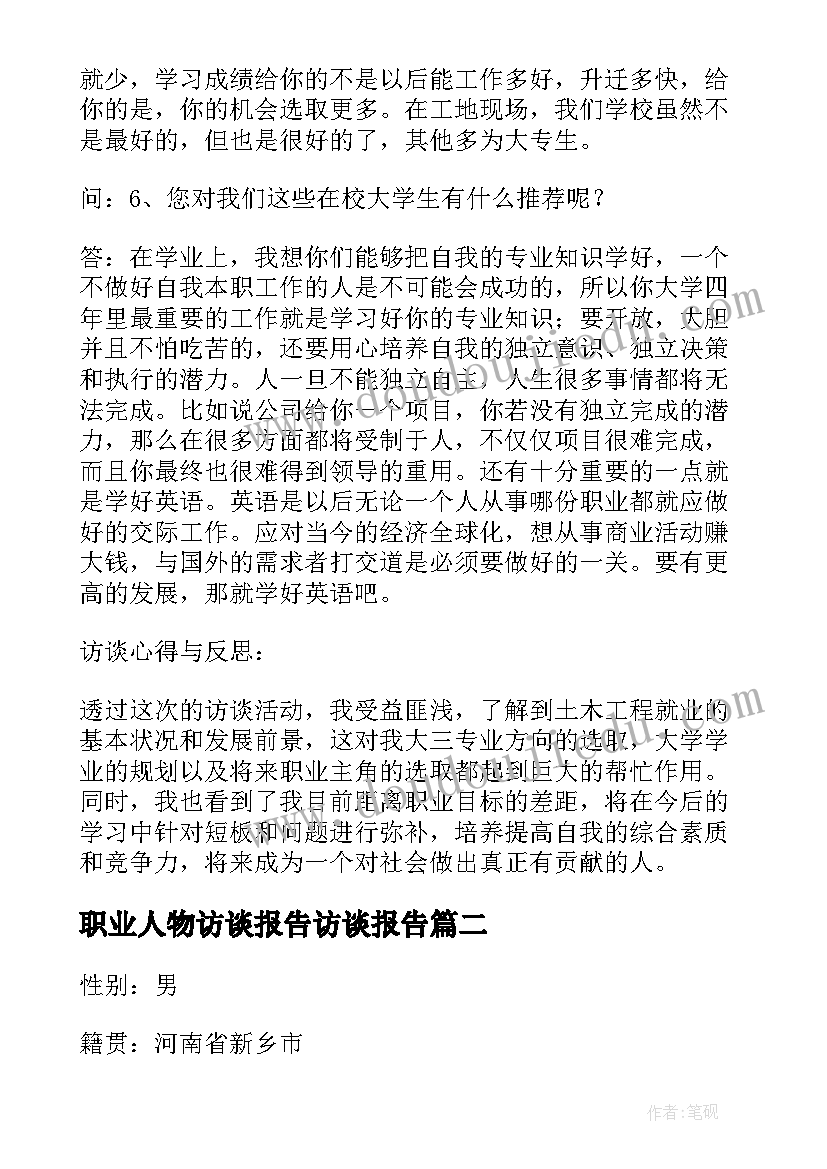 就少，学习成绩给你的不是以后能工作多好，升迁多快，给你的是，你的机会选取更多。在工地现场，我们学校虽然不是最好的，但也是很好的了，其他多为大专生。

问：6、您对我们这些在校大学生有什么推荐呢？

答：在学业上，我想你们能够把自我的专业知识学好，一个不做好自我本职工作的人是不可能会成功的，所以你大学四年里最重要的工作就是学习好你的专业知识；要开放，大胆并且不怕吃苦的，还要用心培养自我的独立意识、独立决策和执行的潜力。人一旦不能独立自主，人生很多事情都将无法完成。比如说公司给你一个项目，你若没有独立完成的潜力，那么在很多方面都将受制于人，不仅仅项目很难完成，而且你最终也很难得到领导的重用。还有十分重要的一点就是学好英语。英语是以后无论一个人从事哪份职业都就应做好的交际工作。应对当今的经济全球化，想从事商业活动赚大钱，与国外的需求者打交道是必须要做好的一关。要有更高的发展，那就学好英语吧。

访谈心得与反思：

透过这次的访谈活动，我受益匪浅，了解到土木工程就业的基本状况和发展前景，这对我大三专业方向的选取，大学学业的规划以及将来职业主角的选取都起到巨大的帮忙作用。同时，我也看到了我目前距离职业目标的差距，将在今后的学习中针对短板和问题进行弥补，培养提高自我的综合素质和竞争力，将来成为一个对社会做出真正有贡献的人。

职业人物访谈报告访谈报告篇二

性别：男

籍贯：河南省新乡市

作者：笔砚